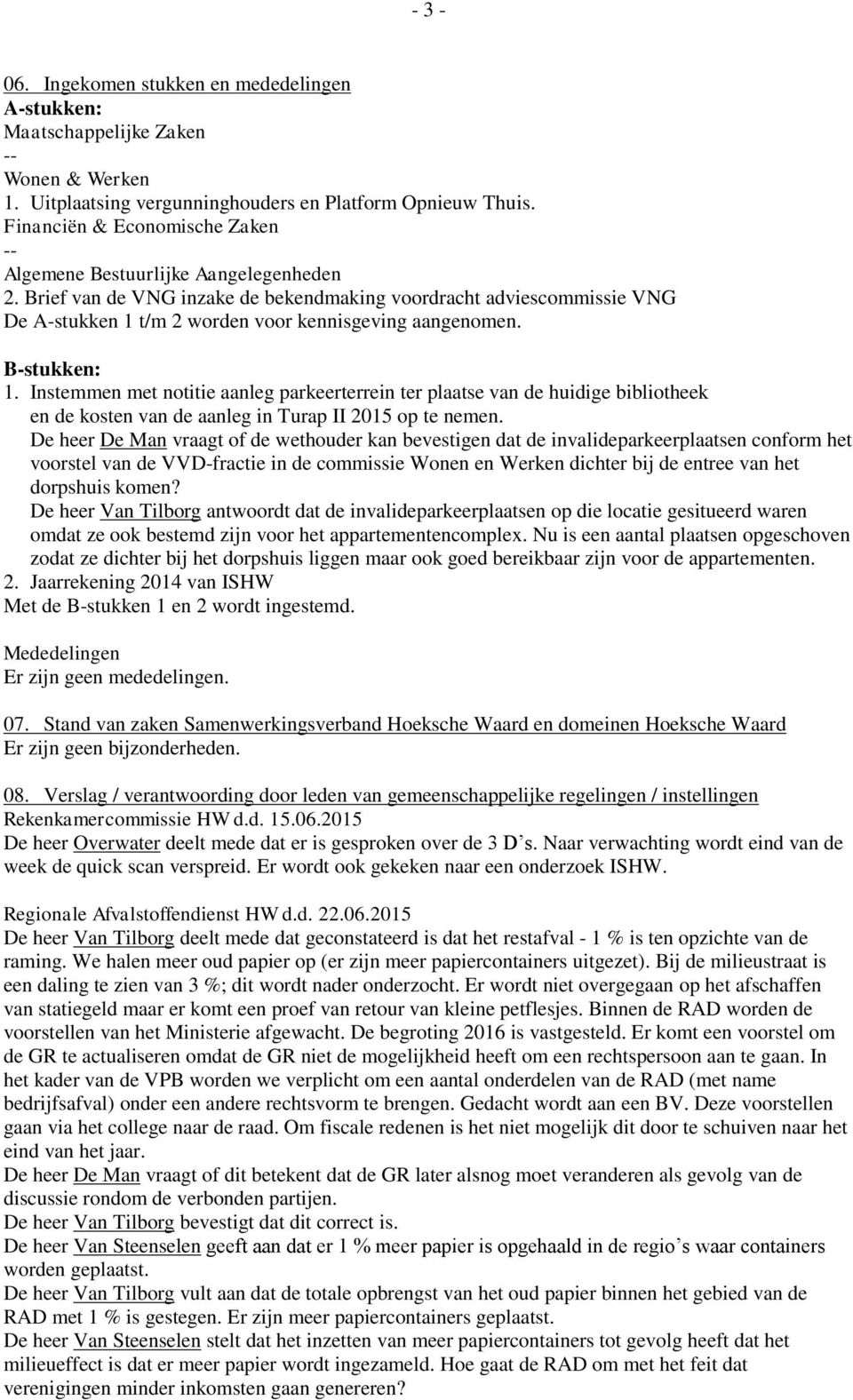 - 3 -

06. Ingekomen stukken en mededelingen
A-stukken:
Maatschappelijke Zaken
--
Wonen & Werken
1. Uitplaatsing vergunninghouders en Platform Opnieuw Thuis.
Financiën & Economische Zaken
--
Algemene Bestuurlijke Aangelegenheden
2. Brief van de VNG inzake de bekendmaking voordracht adviescommissie VNG
De A-stukken 1 t/m 2 worden voor kennisgeving aangenomen.

B-stukken:
1. Instemmen met notitie aanleg parkeerterrein ter plaatse van de huidige bibliotheek en de kosten van de aanleg in Turap II 2015 op te nemen.
De heer De Man vraagt of de wethouder kan bevestigen dat de invalideparkeerplaatsen conform het voorstel van de VVD-fractie in de commissie Wonen en Werken dichter bij de entree van het dorpshuis komen?
De heer Van Tilborg antwoordt dat de invalideparkeerplaatsen op die locatie gesitueerd waren omdat ze ook bestemd zijn voor het appartementencomplex. Nu is een aantal plaatsen opgeschoven zodat ze dichter bij het dorpshuis liggen maar ook goed bereikbaar zijn voor de appartementen.
2. Jaarrekening 2014 van ISHW
Met de B-stukken 1 en 2 wordt ingestemd.

Mededelingen
Er zijn geen mededelingen.

07. Stand van zaken Samenwerkingsverband Hoeksche Waard en domeinen Hoeksche Waard
Er zijn geen bijzonderheden.

08. Verslag / verantwoording door leden van gemeenschappelijke regelingen / instellingen
Rekenkamercommissie HW d.d. 15.06.2015
De heer Overwater deelt mede dat er is gesproken over de 3 D's. Naar verwachting wordt eind van de week de quick scan verspreid. Er wordt ook gekeken naar een onderzoek ISHW.

Regionale Afvalstoffendienst HW d.d. 22.06.2015
De heer Van Tilborg deelt mede dat geconstateerd is dat het restafval - 1 % is ten opzichte van de raming. We halen meer oud papier op (er zijn meer papiercontainers uitgezet). Bij de milieustraat is een daling te zien van 3 %; dit wordt nader onderzocht. Er wordt niet overgegaan op het afschaffen van statiegeld maar er komt een proef van retour van kleine petflesjes. Binnen de RAD worden de voorstellen van het Ministerie afgewacht. De begroting 2016 is vastgesteld. Er komt een voorstel om de GR te actualiseren omdat de GR niet de mogelijkheid heeft om een rechtspersoon aan te gaan. In het kader van de VPB worden we verplicht om een aantal onderdelen van de RAD (met name bedrijfsafval) onder een andere rechtsvorm te brengen. Gedacht wordt aan een BV. Deze voorstellen gaan via het college naar de raad. Om fiscale redenen is het niet mogelijk dit door te schuiven naar het eind van het jaar.
De heer De Man vraagt of dit betekent dat de GR later alsnog moet veranderen als gevolg van de discussie rondom de verbonden partijen.
De heer Van Tilborg bevestigt dat dit correct is.
De heer Van Steenselen geeft aan dat er 1 % meer papier is opgehaald in de regio's waar containers worden geplaatst.
De heer Van Tilborg vult aan dat de totale opbrengst van het oud papier binnen het gebied van de RAD met 1 % is gestegen. Er zijn meer papiercontainers geplaatst.
De heer Van Steenselen stelt dat het inzetten van meer papiercontainers tot gevolg heeft dat het milieueffect is dat er meer papier wordt ingezameld. Hoe gaat de RAD om met het feit dat verenigingen minder inkomsten gaan genereren?